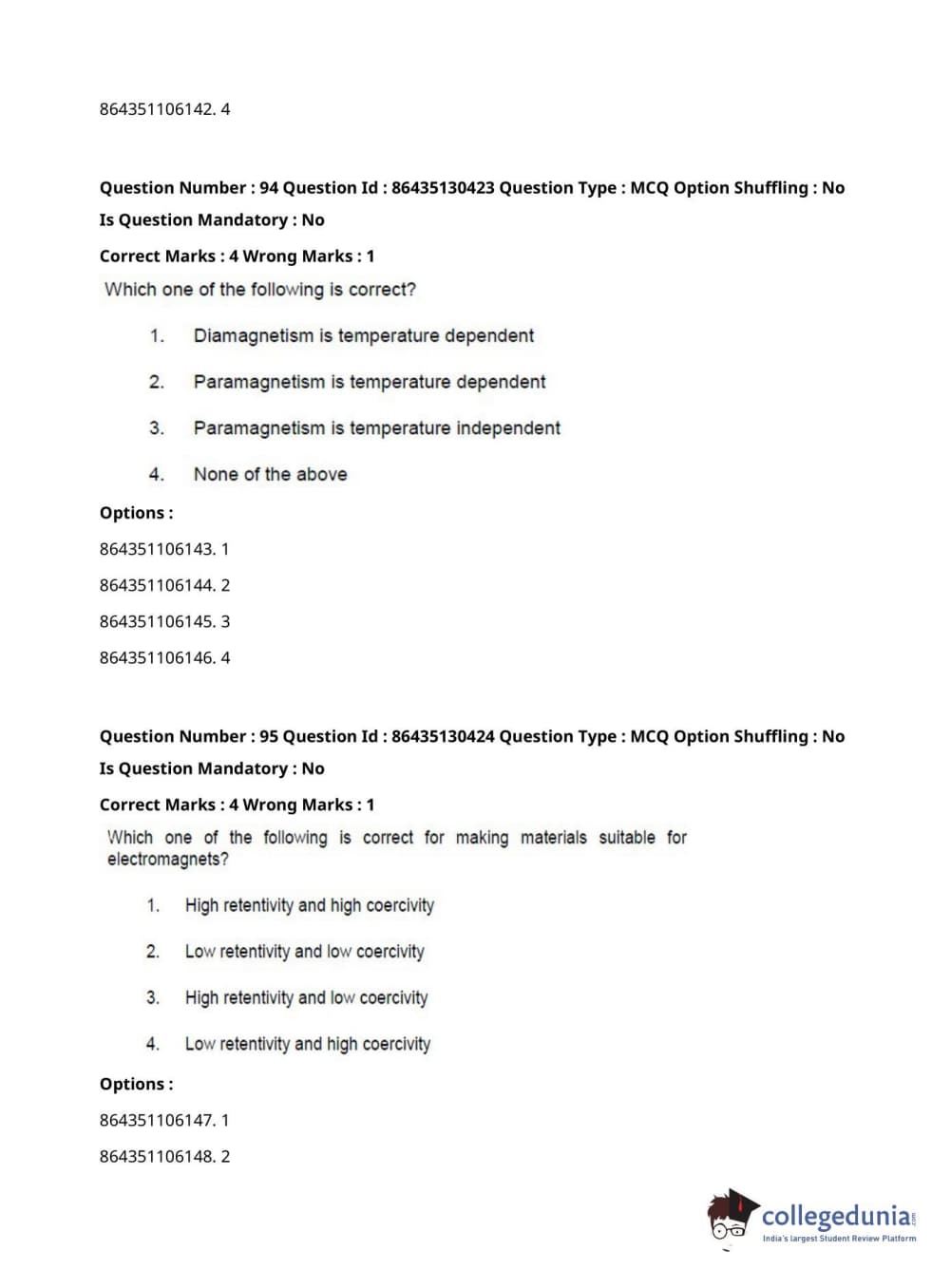 864351106142. 4

Question Number : 94 Question Id : 86435130423 Question Type : MCQ Option Shuffling : No
Is Question Mandatory : No
Correct Marks : 4 Wrong Marks : 1

Which one of the following is correct?

1. Diamagnetism is temperature dependent

2. Paramagnetism is temperature dependent

3. Paramagnetism is temperature independent

4. None of the above

Options :
864351106143. 1
864351106144. 2
864351106145. 3
864351106146. 4

Question Number : 95 Question Id : 86435130424 Question Type : MCQ Option Shuffling : No
Is Question Mandatory : No
Correct Marks : 4 Wrong Marks : 1

Which one of the following is correct for making materials suitable for electromagnets?

1. High retentivity and high coercivity

2. Low retentivity and low coercivity

3. High retentivity and low coercivity

4. Low retentivity and high coercivity

Options :
864351106147. 1
864351106148. 2

collegedunia.com
India's largest Student Review Platform